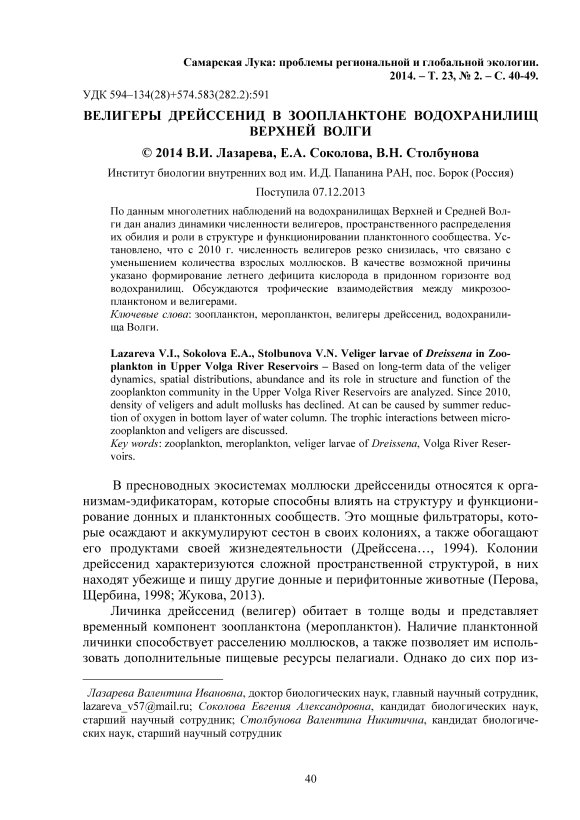 Самарская Лука: проблемы региональной и глобальной экологии. 2014. – Т. 23, № 2. – С. 40-49.

УДК 594–134(28)+574.583(282.2):591

ВЕЛИГЕРЫ ДРЕЙССЕНИД В ЗООПЛАНКТОНЕ ВОДОХРАНИЛИЩ ВЕРХНЕЙ ВОЛГИ

© 2014 В.И. Лазарева, Е.А. Соколова, В.Н. Столбунова

Институт биологии внутренних вод им. И.Д. Папанина РАН, пос. Борок (Россия)

Поступила 07.12.2013

По данным многолетних наблюдений на водохранилищах Верхней и Средней Волги дан анализ динамики численности велигеров, пространственного распределения их обилия и роли в структуре и функционировании планктонного сообщества. Установлено, что с 2010 г. численность велигеров резко снизилась, что связано с уменьшением количества взрослых моллюсков. В качестве возможной причины указано формирование летнего дефицита кислорода в придонном горизонте вод водохранилищ. Обсуждаются трофические взаимодействия между микрозоопланктоном и велигерами.
Ключевые слова: зоопланктон, меропланктон, велигеры дрейссенид, водохранилища Волги.

Lazareva V.I., Sokolova E.A., Stolbunova V.N. Veliger larvae of Dreissena in Zooplankton in Upper Volga River Reservoirs – Based on long-term data of the veliger dynamics, spatial distributions, abundance and its role in structure and function of the zooplankton community in the Upper Volga River Reservoirs are analyzed. Since 2010, density of veligers and adult mollusks has declined. At can be caused by summer reduction of oxygen in bottom layer of water column. The trophic interactions between microzooplankton and veligers are discussed.
Key words: zooplankton, meroplankton, veliger larvae of Dreissena, Volga River Reservoirs.

В пресноводных экосистемах моллюски дрейссениды относятся к организмам-эдификаторам, которые способны влиять на структуру и функционирование донных и планктонных сообществ. Это мощные фильтраторы, которые осаждают и аккумулируют сестон в своих колониях, а также обогащают его продуктами своей жизнедеятельности (Дрейссена…, 1994). Колонии дрейссенид характеризуются сложной пространственной структурой, в них находят убежище и пищу другие донные и перифитонные животные (Перова, Щербина, 1998; Жукова, 2013).

Личинка дрейссенид (велигер) обитает в толще воды и представляет временный компонент зоопланктона (меропланктон). Наличие планктонной личинки способствует расселению моллюсков, а также позволяет им использовать дополнительные пищевые ресурсы пелагиали. Однако до сих пор из-

Лазарева Валентина Ивановна, доктор биологических наук, главный научный сотрудник, lazareva_v57@mail.ru; Соколова Евгения Александровна, кандидат биологических наук, старший научный сотрудник; Столбунова Валентина Никитична, кандидат биологических наук, старший научный сотрудник

40